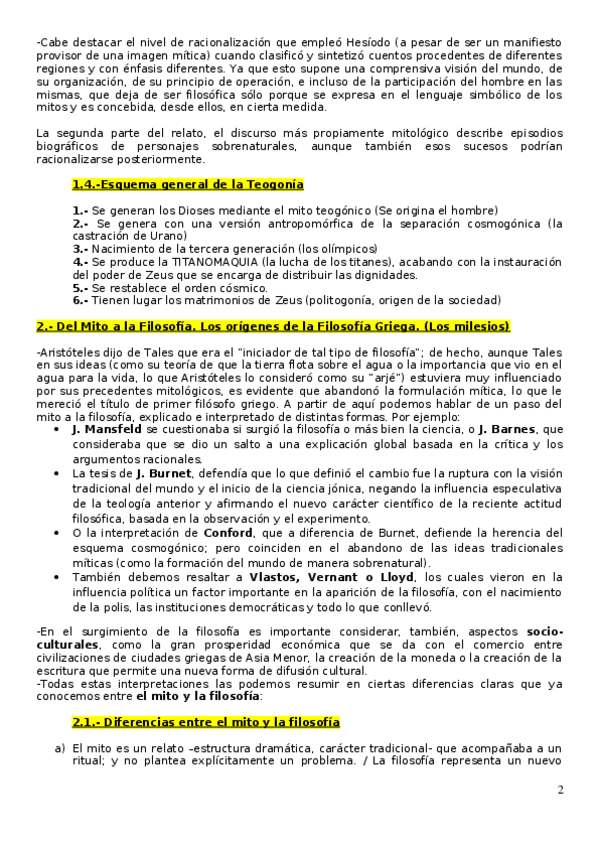 -Cabe destacar el nivel de racionalización que empleó Hesíodo (a pesar de ser un manifiesto provisor de una imagen mítica) cuando clasificó y sintetizó cuentos procedentes de diferentes regiones y con énfasis diferentes. Ya que esto supone una comprensiva visión del mundo, de su organización, de su principio de operación, e incluso de la participación del hombre en las mismas, que deja de ser filosófica sólo porque se expresa en el lenguaje simbólico de los mitos y es concebida, desde ellos, en cierta medida.

La segunda parte del relato, el discurso más propiamente mitológico describe episodios biográficos de personajes sobrenaturales, aunque también esos sucesos podrían racionalizarse posteriormente.

1.4.-Esquema general de la Teogonía

1.- Se generan los Dioses mediante el mito teogónico (Se origina el hombre)
2.- Se genera con una versión antropomórfica de la separación cosmogónica (la castración de Urano)
3.- Nacimiento de la tercera generación (los olímpicos)
4.- Se produce la TITANOMAQUIA (la lucha de los titanes), acabando con la instauración del poder de Zeus que se encarga de distribuir las dignidades.
5.- Se restablece el orden cósmico.
6.- Tienen lugar los matrimonios de Zeus (politogonía, origen de la sociedad)

2.- Del Mito a la Filosofía. Los orígenes de la Filosofía Griega. (Los milesios)

-Aristóteles dijo de Tales que era el "iniciador de tal tipo de filosofía"; de hecho, aunque Tales en sus ideas (como su teoría de que la tierra flota sobre el agua o la importancia que vio en el agua para la vida, lo que Aristóteles lo consideró como su "arjé") estuviera muy influenciado por sus precedentes mitológicos, es evidente que abandonó la formulación mítica, lo que le mereció el título de primer filósofo griego. A partir de aquí podemos hablar de un paso del mito a la filosofía, explicado e interpretado de distintas formas. Por ejemplo:
• J. Mansfeld se cuestionaba si surgió la filosofía o más bien la ciencia, o J. Barnes, que consideraba que se dio un salto a una explicación global basada en la crítica y los argumentos racionales.
• La tesis de J. Burnet, defendía que lo que definió el cambio fue la ruptura con la visión tradicional del mundo y el inicio de la ciencia jónica, negando la influencia especulativa de la teología anterior y afirmando el nuevo carácter científico de la reciente actitud filosófica, basada en la observación y el experimento.
• O la interpretación de Conford, que a diferencia de Burnet, defiende la herencia del esquema cosmogónico; pero coinciden en el abandono de las ideas tradicionales míticas (como la formación del mundo de manera sobrenatural).
• También debemos resaltar a Vlastos, Vernant o Lloyd, los cuales vieron en la influencia política un factor importante en la aparición de la filosofía, con el nacimiento de la polis, las instituciones democráticas y todo lo que conllevó.

-En el surgimiento de la filosofía es importante considerar, también, aspectos socio-culturales, como la gran prosperidad económica que se da con el comercio entre civilizaciones de ciudades griegas de Asia Menor, la creación de la moneda o la creación de la escritura que permite una nueva forma de difusión cultural.
-Todas estas interpretaciones las podemos resumir en ciertas diferencias claras que ya conocemos entre el mito y la filosofía:

2.1.- Diferencias entre el mito y la filosofía

a) El mito es un relato –estructura dramática, carácter tradicional- que acompañaba a un ritual; y no plantea explícitamente un problema. / La filosofía representa un nuevo

2